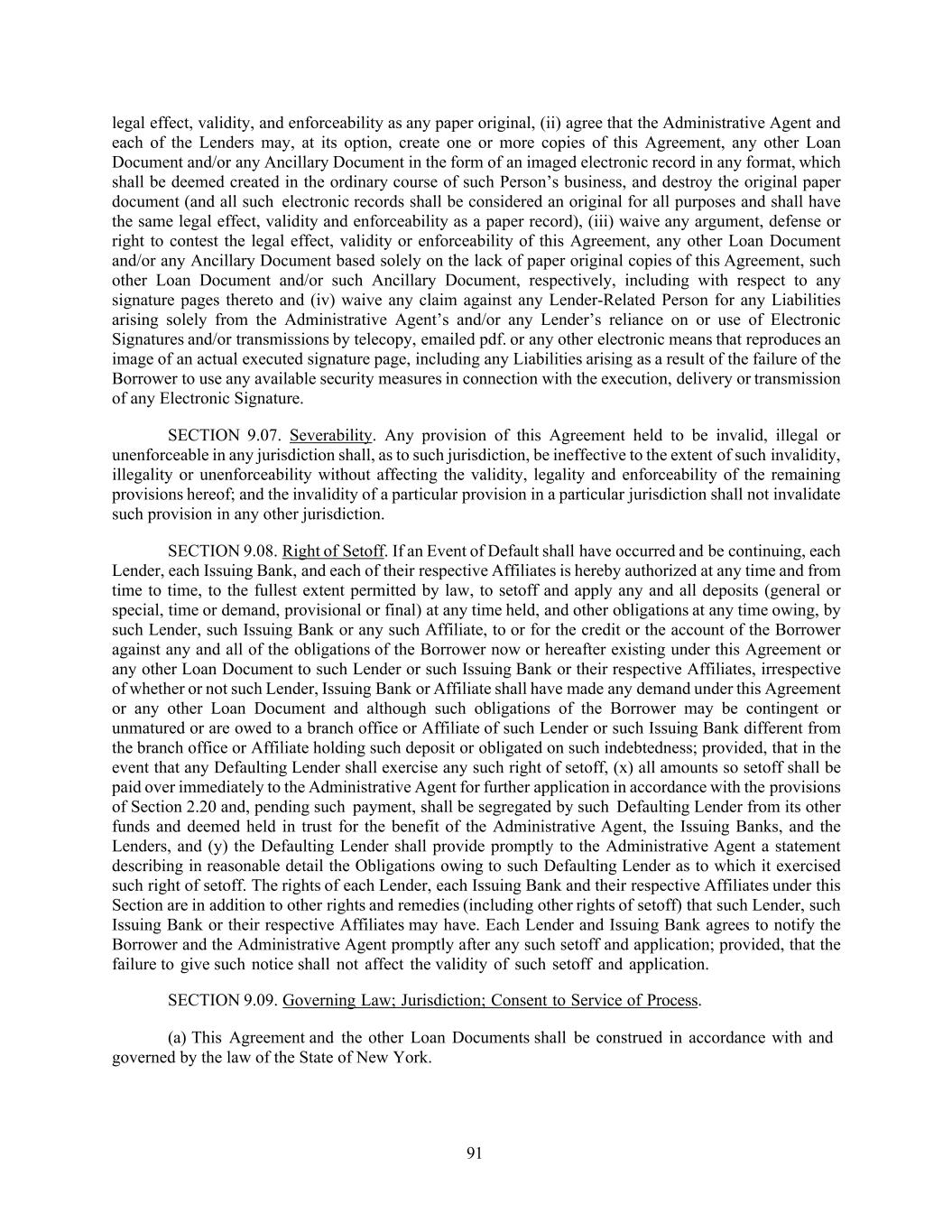 legal effect, validity, and enforceability as any paper original, (ii) agree that the Administrative Agent and each of the Lenders may, at its option, create one or more copies of this Agreement, any other Loan Document and/or any Ancillary Document in the form of an imaged electronic record in any format, which shall be deemed created in the ordinary course of such Person's business, and destroy the original paper document (and all such electronic records shall be considered an original for all purposes and shall have the same legal effect, validity and enforceability as a paper record), (iii) waive any argument, defense or right to contest the legal effect, validity or enforceability of this Agreement, any other Loan Document and/or any Ancillary Document based solely on the lack of paper original copies of this Agreement, such other Loan Document and/or such Ancillary Document, respectively, including with respect to any signature pages thereto and (iv) waive any claim against any Lender-Related Person for any Liabilities arising solely from the Administrative Agent's and/or any Lender's reliance on or use of Electronic Signatures and/or transmissions by telecopy, emailed pdf. or any other electronic means that reproduces an image of an actual executed signature page, including any Liabilities arising as a result of the failure of the Borrower to use any available security measures in connection with the execution, delivery or transmission of any Electronic Signature.

SECTION 9.07. Severability. Any provision of this Agreement held to be invalid, illegal or unenforceable in any jurisdiction shall, as to such jurisdiction, be ineffective to the extent of such invalidity, illegality or unenforceability without affecting the validity, legality and enforceability of the remaining provisions hereof; and the invalidity of a particular provision in a particular jurisdiction shall not invalidate such provision in any other jurisdiction.

SECTION 9.08. Right of Setoff. If an Event of Default shall have occurred and be continuing, each Lender, each Issuing Bank, and each of their respective Affiliates is hereby authorized at any time and from time to time, to the fullest extent permitted by law, to setoff and apply any and all deposits (general or special, time or demand, provisional or final) at any time held, and other obligations at any time owing, by such Lender, such Issuing Bank or any such Affiliate, to or for the credit or the account of the Borrower against any and all of the obligations of the Borrower now or hereafter existing under this Agreement or any other Loan Document to such Lender or such Issuing Bank or their respective Affiliates, irrespective of whether or not such Lender, Issuing Bank or Affiliate shall have made any demand under this Agreement or any other Loan Document and although such obligations of the Borrower may be contingent or unmatured or are owed to a branch office or Affiliate of such Lender or such Issuing Bank different from the branch office or Affiliate holding such deposit or obligated on such indebtedness; provided, that in the event that any Defaulting Lender shall exercise any such right of setoff, (x) all amounts so setoff shall be paid over immediately to the Administrative Agent for further application in accordance with the provisions of Section 2.20 and, pending such payment, shall be segregated by such Defaulting Lender from its other funds and deemed held in trust for the benefit of the Administrative Agent, the Issuing Banks, and the Lenders, and (y) the Defaulting Lender shall provide promptly to the Administrative Agent a statement describing in reasonable detail the Obligations owing to such Defaulting Lender as to which it exercised such right of setoff. The rights of each Lender, each Issuing Bank and their respective Affiliates under this Section are in addition to other rights and remedies (including other rights of setoff) that such Lender, such Issuing Bank or their respective Affiliates may have. Each Lender and Issuing Bank agrees to notify the Borrower and the Administrative Agent promptly after any such setoff and application; provided, that the failure to give such notice shall not affect the validity of such setoff and application.

SECTION 9.09. Governing Law; Jurisdiction; Consent to Service of Process.

(a) This Agreement and the other Loan Documents shall be construed in accordance with and governed by the law of the State of New York.

91